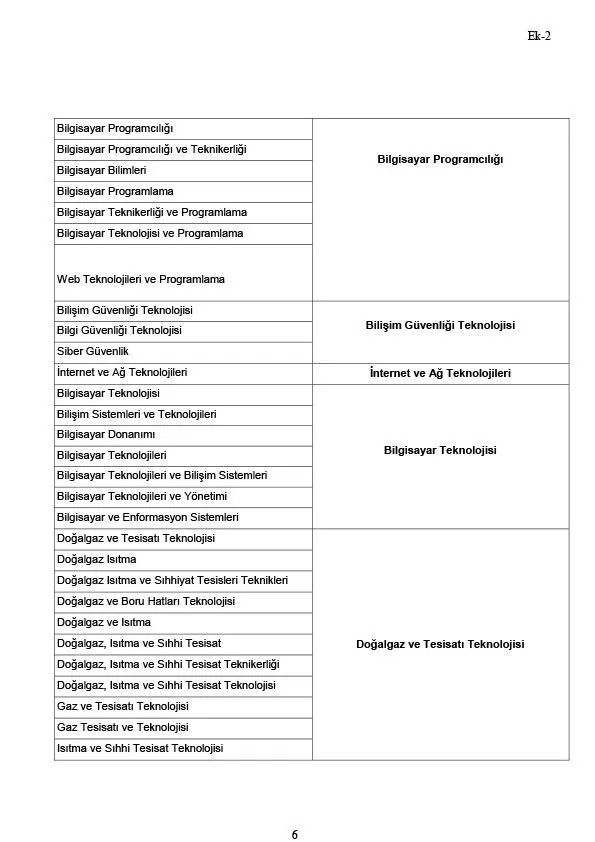 Ek-2

| | |
|---|---|
| Bilgisayar Programcılığı | Bilgisayar Programcılığı |
| Bilgisayar Programcılığı ve Teknikerliği | |
| Bilgisayar Bilimleri | |
| Bilgisayar Programlama | |
| Bilgisayar Teknikerliği ve Programlama | |
| Bilgisayar Teknolojisi ve Programlama | |
| Web Teknolojileri ve Programlama | |
| Bilişim Güvenliği Teknolojisi | Bilişim Güvenliği Teknolojisi |
| Bilgi Güvenliği Teknolojisi | |
| Siber Güvenlik | |
| İnternet ve Ağ Teknolojileri | İnternet ve Ağ Teknolojileri |
| Bilgisayar Teknolojisi | Bilgisayar Teknolojisi |
| Bilişim Sistemleri ve Teknolojileri | |
| Bilgisayar Donanımı | |
| Bilgisayar Teknolojileri | |
| Bilgisayar Teknolojileri ve Bilişim Sistemleri | |
| Bilgisayar Teknolojileri ve Yönetimi | |
| Bilgisayar ve Enformasyon Sistemleri | |
| Doğalgaz ve Tesisatı Teknolojisi | Doğalgaz ve Tesisatı Teknolojisi |
| Doğalgaz Isıtma | |
| Doğalgaz Isıtma ve Sıhhiyat Tesisleri Teknikleri | |
| Doğalgaz ve Boru Hatları Teknolojisi | |
| Doğalgaz ve Isıtma | |
| Doğalgaz, Isıtma ve Sıhhi Tesisat | |
| Doğalgaz, Isıtma ve Sıhhi Tesisat Teknikerliği | |
| Doğalgaz, Isıtma ve Sıhhi Tesisat Teknolojisi | |
| Gaz ve Tesisatı Teknolojisi | |
| Gaz Tesisatı ve Teknolojisi | |
| Isıtma ve Sıhhi Tesisat Teknolojisi | |

6